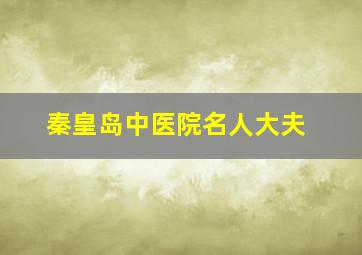 秦皇岛中医院名人大夫